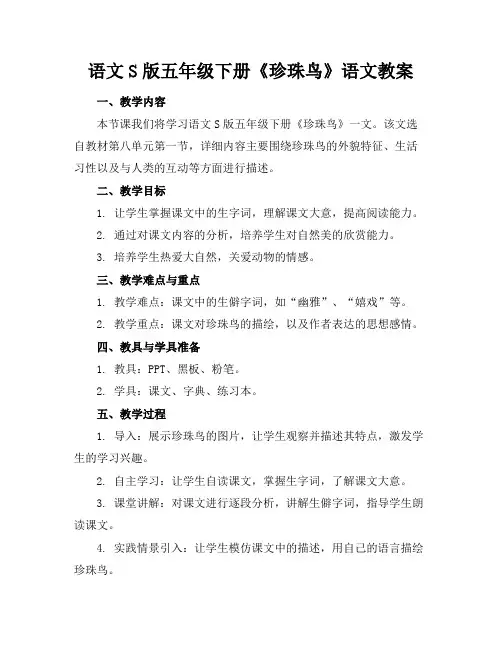 语文S版五年级下册《珍珠鸟》语文教案

一、教学内容

本节课我们将学习语文S版五年级下册《珍珠鸟》一文。该文选自教材第八单元第一节，详细内容主要围绕珍珠鸟的外貌特征、生活习性以及与人类的互动等方面进行描述。

二、教学目标

1. 让学生掌握课文中的生字词，理解课文大意，提高阅读能力。

2. 通过对课文内容的分析，培养学生对自然美的欣赏能力。

3. 培养学生热爱大自然，关爱动物的情感。

三、教学难点与重点

1. 教学难点：课文中的生僻字词，如“幽雅”、“嬉戏”等。

2. 教学重点：课文对珍珠鸟的描绘，以及作者表达的思想感情。

四、教具与学具准备

1. 教具：PPT、黑板、粉笔。

2. 学具：课文、字典、练习本。

五、教学过程

1. 导入：展示珍珠鸟的图片，让学生观察并描述其特点，激发学生的学习兴趣。

2. 自主学习：让学生自读课文，掌握生字词，了解课文大意。

3. 课堂讲解：对课文进行逐段分析，讲解生僻字词，指导学生朗读课文。

4. 实践情景引入：让学生模仿课文中的描述，用自己的语言描绘珍珠鸟。